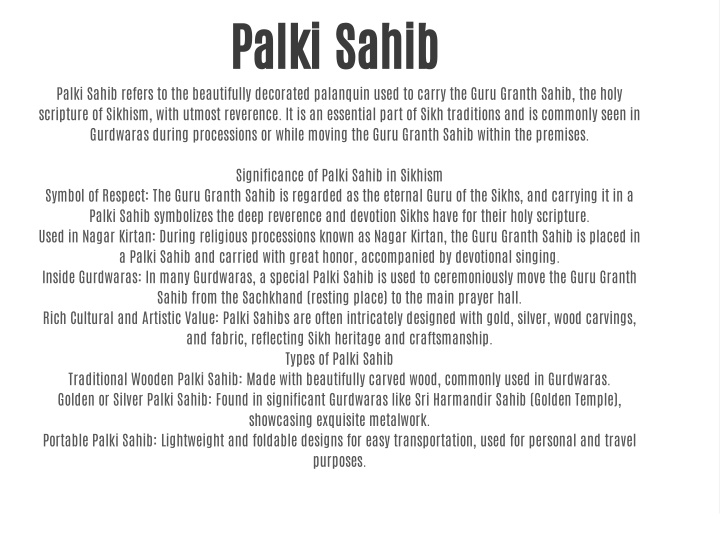 Palki Sahib

Palki Sahib refers to the beautifully decorated palanquin used to carry the Guru Granth Sahib, the holy scripture of Sikhism, with utmost reverence. It is an essential part of Sikh traditions and is commonly seen in Gurdwaras during processions or while moving the Guru Granth Sahib within the premises.

Significance of Palki Sahib in Sikhism
Symbol of Respect: The Guru Granth Sahib is regarded as the eternal Guru of the Sikhs, and carrying it in a Palki Sahib symbolizes the deep reverence and devotion Sikhs have for their holy scripture.
Used in Nagar Kirtan: During religious processions known as Nagar Kirtan, the Guru Granth Sahib is placed in a Palki Sahib and carried with great honor, accompanied by devotional singing.
Inside Gurdwaras: In many Gurdwaras, a special Palki Sahib is used to ceremoniously move the Guru Granth Sahib from the Sachkhand (resting place) to the main prayer hall.
Rich Cultural and Artistic Value: Palki Sahibs are often intricately designed with gold, silver, wood carvings, and fabric, reflecting Sikh heritage and craftsmanship.
Types of Palki Sahib
Traditional Wooden Palki Sahib: Made with beautifully carved wood, commonly used in Gurdwaras.
Golden or Silver Palki Sahib: Found in significant Gurdwaras like Sri Harmandir Sahib (Golden Temple), showcasing exquisite metalwork.
Portable Palki Sahib: Lightweight and foldable designs for easy transportation, used for personal and travel purposes.